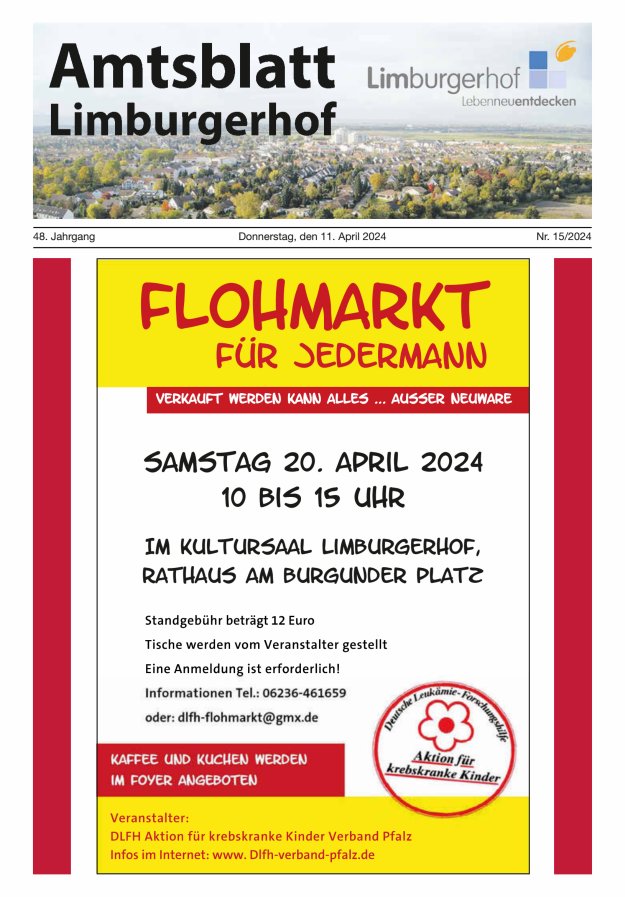 Amtsblatt
Limburgerhof

Limburgerhof
Lebenneuentdecken

48. Jahrgang
Donnerstag, den 11. April 2024
Nr. 15/2024

FLOHMARKT
FÜR JEDERMANN

VERKAUFT WERDEN KANN ALLES ... AUSSER NEUWARE

SAMSTAG 20. APRIL 2024
10 BIS 15 UHR

IM KULTURSAAL LIMBURGERHOF,
RATHAUS AM BURGUNDER PLATZ

Standgebühr beträgt 12 Euro
Tische werden vom Veranstalter gestellt
Eine Anmeldung ist erforderlich!
Informationen Tel.: 06236-461659
oder: dlfh-flohmarkt@gmx.de

Deutsche Leukämie-Forschungshilfe
Aktion für krebskranke Kinder

KAFFEE UND KUCHEN WERDEN
IM FOYER ANGEBOTEN

Veranstalter:
DLFH Aktion für krebskranke Kinder Verband Pfalz
Infos im Internet: www. Dlfh-verband-pfalz.de